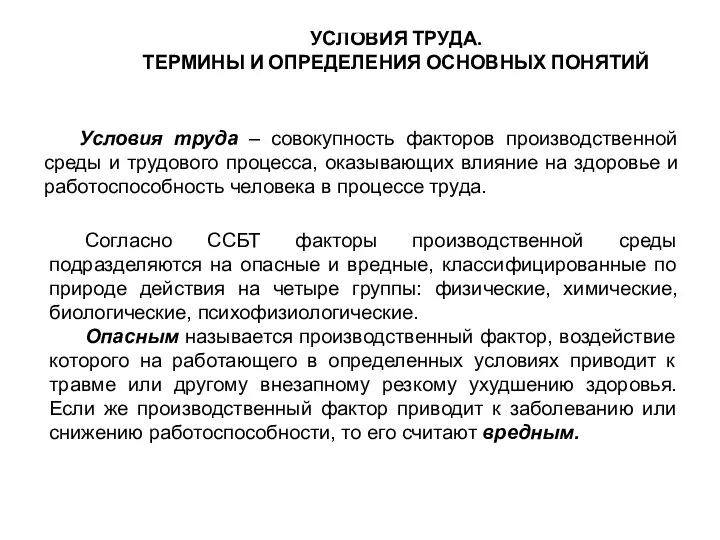 УСЛОВИЯ ТРУДА.
ТЕРМИНЫ И ОПРЕДЕЛЕНИЯ ОСНОВНЫХ ПОНЯТИЙ

Условия труда – совокупность факторов производственной среды и трудового процесса, оказывающих влияние на здоровье и работоспособность человека в процессе труда.

Согласно ССБТ факторы производственной среды подразделяются на опасные и вредные, классифицированные по природе действия на четыре группы: физические, химические, биологические, психофизиологические.

Опасным называется производственный фактор, воздействие которого на работающего в определенных условиях приводит к травме или другому внезапному резкому ухудшению здоровья. Если же производственный фактор приводит к заболеванию или снижению работоспособности, то его считают вредным.